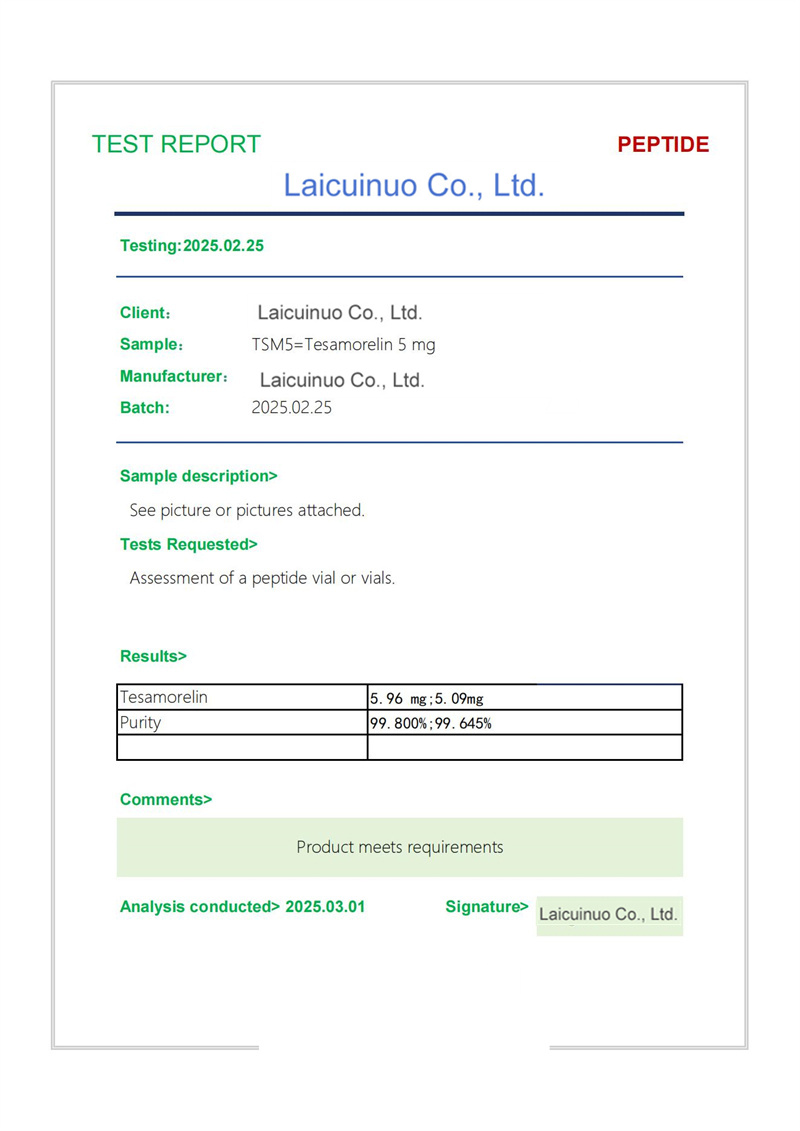 TEST REPORT

PEPTIDE

Laicuinuo Co., Ltd.

Testing:2025.02.25

Client： Laicuinuo Co., Ltd.

Sample： TSM5=Tesamorelin 5 mg

Manufacturer： Laicuinuo Co., Ltd.

Batch: 2025.02.25

Sample description>

See picture or pictures attached.

Tests Requested>

Assessment of a peptide vial or vials.

Results>

| Tesamorelin | 5.96 mg;5.09mg |
|---|---|
| Purity | 99.800%;99.645% |
| | |

Comments>

Product meets requirements

Analysis conducted> 2025.03.01

Signature> Laicuinuo Co., Ltd.